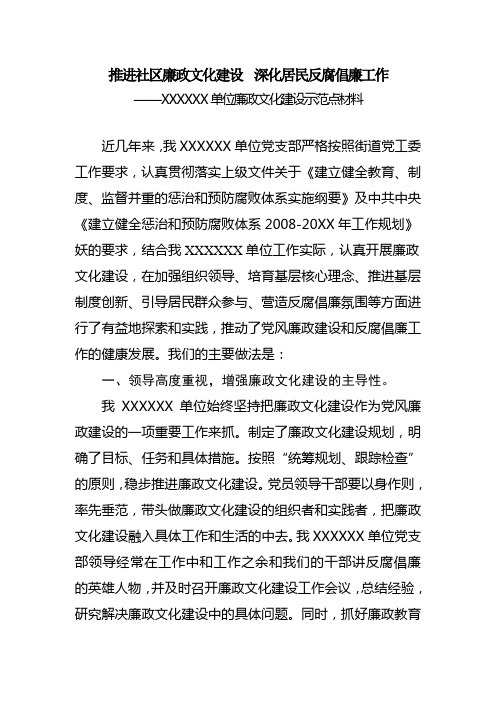 推进社区廉政文化建设 深化居民反腐倡廉工作
——XXXXXX 单位廉政文化建设示范点材料

近几年来，我 XXXXXX 单位党支部严格按照街道党工委工作要求，认真贯彻落实上级文件关于《建立健全教育、制度、监督并重的惩治和预防腐败体系实施纲要》及中共中央《建立健全惩治和预防腐败体系 2008-20XX 年工作规划》妖的要求，结合我 XXXXXX 单位工作实际，认真开展廉政文化建设，在加强组织领导、培育基层核心理念、推进基层制度创新、引导居民群众参与、营造反腐倡廉氛围等方面进行了有益地探索和实践，推动了党风廉政建设和反腐倡廉工作的健康发展。我们的主要做法是：

一、领导高度重视，增强廉政文化建设的主导性。

我 XXXXXX 单位始终坚持把廉政文化建设作为党风廉政建设的一项重要工作来抓。制定了廉政文化建设规划，明确了目标、任务和具体措施。按照“统筹规划、跟踪检查”的原则，稳步推进廉政文化建设。党员领导干部要以身作则，率先垂范，带头做廉政文化建设的组织者和实践者，把廉政文化建设融入具体工作和生活的中去。我 XXXXXX 单位党支部领导经常在工作中和工作之余和我们的干部讲反腐倡廉的英雄人物，并及时召开廉政文化建设工作会议，总结经验，研究解决廉政文化建设中的具体问题。同时，抓好廉政教育